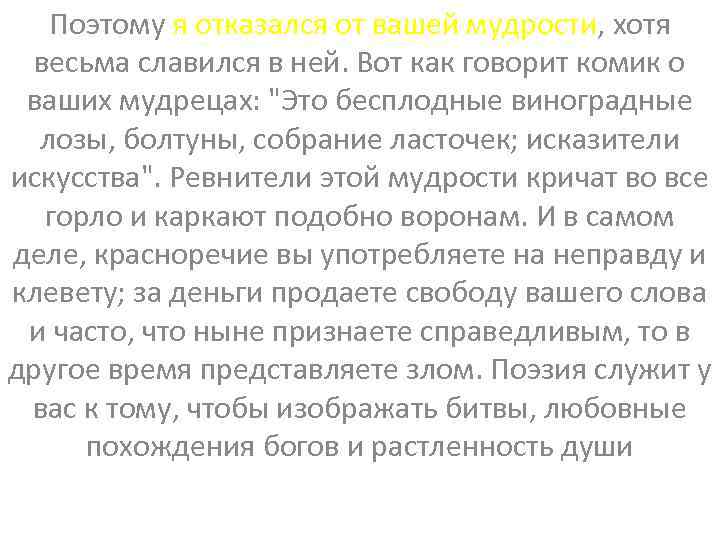 Поэтому я отказался от вашей мудрости, хотя весьма славился в ней. Вот как говорит комик о ваших мудрецах: "Это бесплодные виноградные лозы, болтуны, собрание ласточек; исказители искусства". Ревнители этой мудрости кричат во все горло и каркают подобно воронам. И в самом деле, красноречие вы употребляете на неправду и клевету; за деньги продаете свободу вашего слова и часто, что ныне признаете справедливым, то в другое время представляете злом. Поэзия служит у вас к тому, чтобы изображать битвы, любовные похождения богов и растленность души